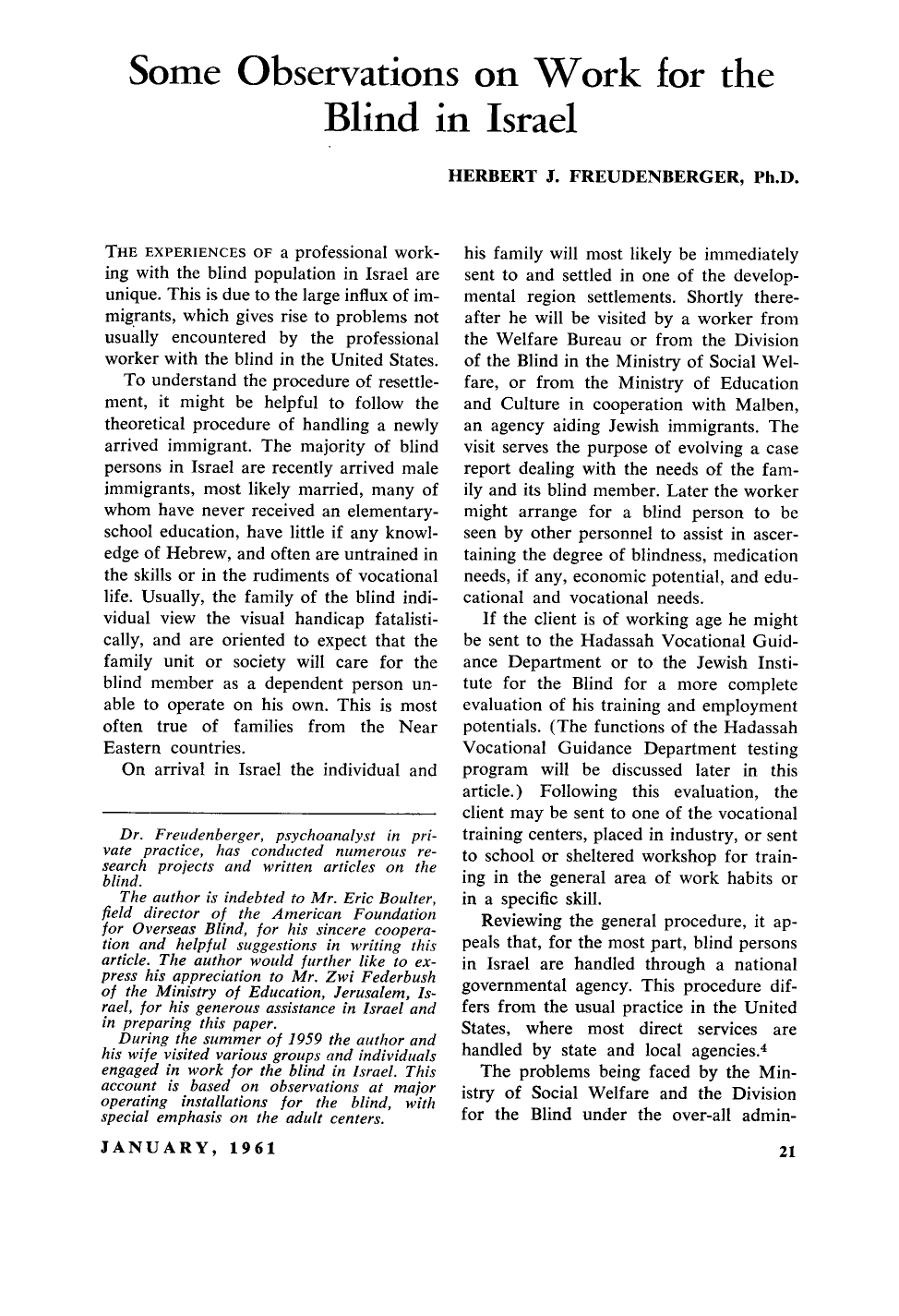 Some Observations on Work for the Blind in Israel

HERBERT J. FREUDENBERGER, Ph.D.

THE EXPERIENCES OF a professional working with the blind population in Israel are unique. This is due to the large influx of immigrants, which gives rise to problems not usually encountered by the professional worker with the blind in the United States.

To understand the procedure of resettlement, it might be helpful to follow the theoretical procedure of handling a newly arrived immigrant. The majority of blind persons in Israel are recently arrived male immigrants, most likely married, many of whom have never received an elementary-school education, have little if any knowledge of Hebrew, and often are untrained in the skills or in the rudiments of vocational life. Usually, the family of the blind individual view the visual handicap fatalistically, and are oriented to expect that the family unit or society will care for the blind member as a dependent person unable to operate on his own. This is most often true of families from the Near Eastern countries.

On arrival in Israel the individual and

Dr. Freudenberger, psychoanalyst in private practice, has conducted numerous research projects and written articles on the blind.

The author is indebted to Mr. Eric Boulter, field director of the American Foundation for Overseas Blind, for his sincere cooperation and helpful suggestions in writing this article. The author would further like to express his appreciation to Mr. Zwi Federbush of the Ministry of Education, Jerusalem, Israel, for his generous assistance in Israel and in preparing this paper.

During the summer of 1959 the author and his wife visited various groups and individuals engaged in work for the blind in Israel. This account is based on observations at major operating installations for the blind, with special emphasis on the adult centers.

his family will most likely be immediately sent to and settled in one of the developmental region settlements. Shortly thereafter he will be visited by a worker from the Welfare Bureau or from the Division of the Blind in the Ministry of Social Welfare, or from the Ministry of Education and Culture in cooperation with Malben, an agency aiding Jewish immigrants. The visit serves the purpose of evolving a case report dealing with the needs of the family and its blind member. Later the worker might arrange for a blind person to be seen by other personnel to assist in ascertaining the degree of blindness, medication needs, if any, economic potential, and educational and vocational needs.

If the client is of working age he might be sent to the Hadassah Vocational Guidance Department or to the Jewish Institute for the Blind for a more complete evaluation of his training and employment potentials. (The functions of the Hadassah Vocational Guidance Department testing program will be discussed later in this article.) Following this evaluation, the client may be sent to one of the vocational training centers, placed in industry, or sent to school or sheltered workshop for training in the general area of work habits or in a specific skill.

Reviewing the general procedure, it appeals that, for the most part, blind persons in Israel are handled through a national governmental agency. This procedure differs from the usual practice in the United States, where most direct services are handled by state and local agencies.$^{4}$

The problems being faced by the Ministry of Social Welfare and the Division for the Blind under the over-all admin-

JANUARY, 1961

21